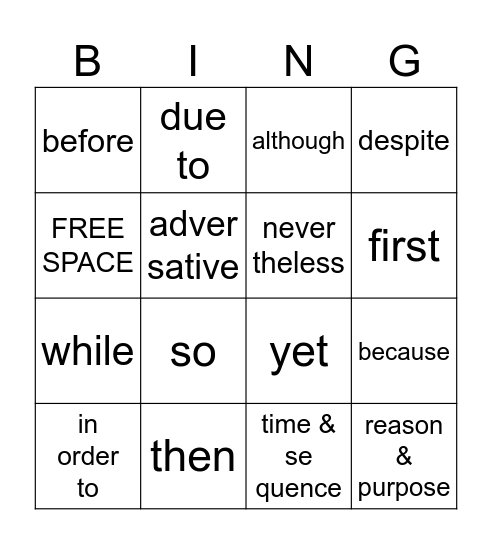 | B | I | N | G |
|---|---|---|---|
| before | due to | although | despite |
| FREE SPACE | adver sative | never theless | first |
| while | so | yet | because |
| in order to | then | time & se quence | reason & purpose |